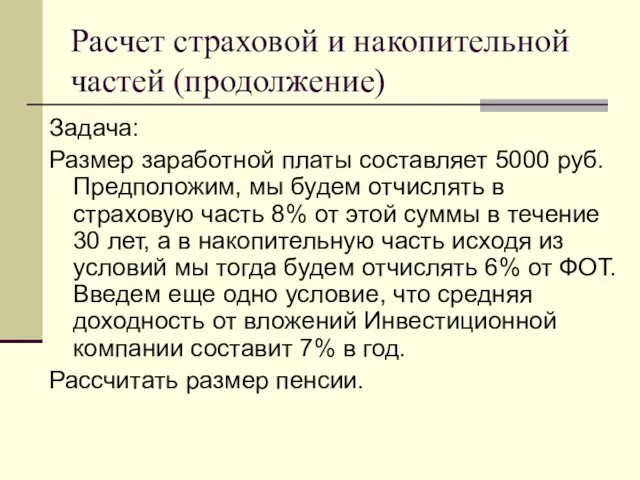 Расчет страховой и накопительной частей (продолжение)

Задача:

Размер заработной платы составляет 5000 руб. Предположим, мы будем отчислять в страховую часть 8% от этой суммы в течение 30 лет, а в накопительную часть исходя из условий мы тогда будем отчислять 6% от ФОТ. Введем еще одно условие, что средняя доходность от вложений Инвестиционной компании составит 7% в год.

Рассчитать размер пенсии.